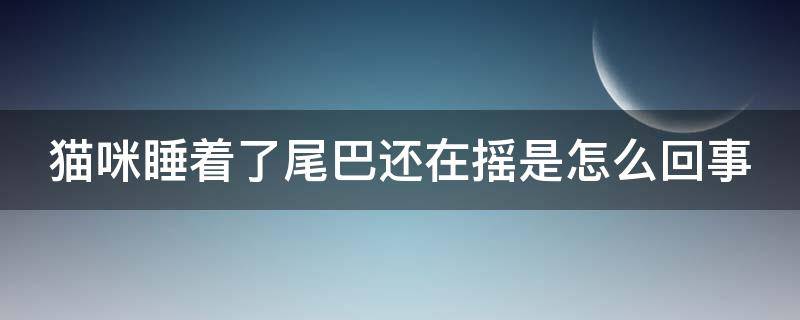 猫咪睡着了尾巴还在摇是怎么回事